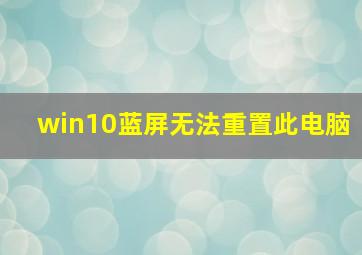 win10蓝屏无法重置此电脑